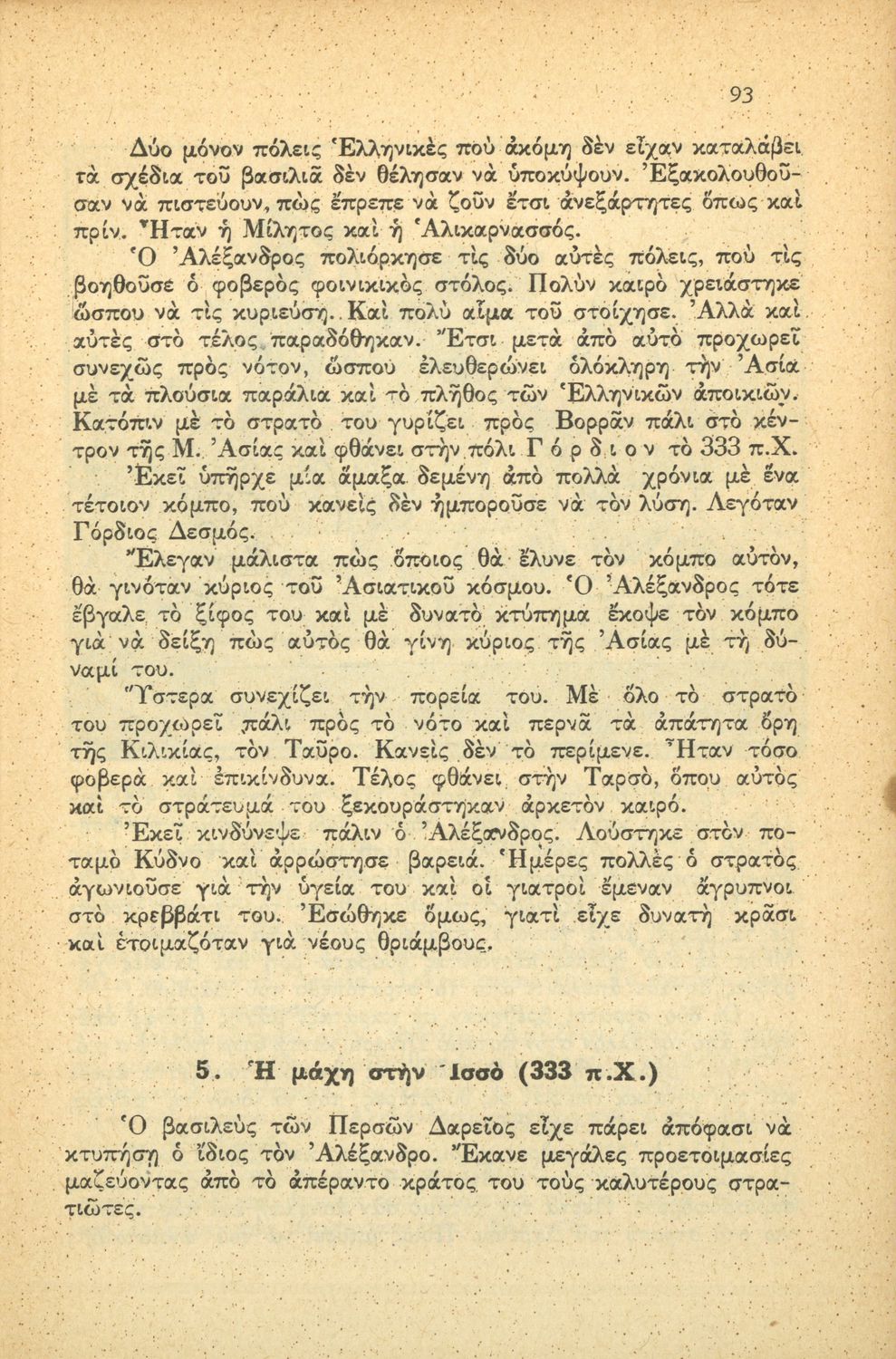 93

Δύο μόνον πόλεις Ἑλληνικὲς ποὺ ἀκόμη δὲν εἶχαν καταλάβει τὰ σχέδια τοῦ βασιλιᾶ δὲν θέλησαν νὰ ὑποκύψουν. Ἐξακολουθοῦσαν νὰ πιστεύουν, πὼς ἔπρεπε νὰ ζοῦν ἔτσι ἀνεξάρτητες ὅπως καὶ πρίν. Ἦταν ἡ Μίλητος καὶ ἡ Ἁλικαρνασσός.

Ὁ Ἀλέξανδρος πολιόρκησε τὶς δύο αὐτὲς πόλεις, ποὺ τὶς βοηθοῦσε ὁ φοβερὸς φοινικικὸς στόλος. Πολὺν καιρὸ χρειάστηκε ὥσπου νὰ τὶς κυριεύσῃ. Καὶ πολὺ αἷμα τοῦ στοίχησε. Ἀλλὰ καὶ αὐτὲς στὸ τέλος παραδόθηκαν. Ἔτσι μετὰ ἀπὸ αὐτὸ προχωρεῖ συνεχῶς πρὸς νότον, ὥσπου ἐλευθερώνει ὁλόκληρη τὴν Ἀσία μὲ τὰ πλούσια παράλια καὶ τὸ πλῆθος τῶν Ἑλληνικῶν ἀποικιῶν. Κατόπιν μὲ τὸ στρατὸ του γυρίζει πρὸς Βορρᾶν πάλι στὸ κέντρον τῆς Μ. Ἀσίας καὶ φθάνει στὴν πόλι Γ ό ρ δ ι ο ν τὸ 333 π.Χ.

Ἐκεῖ ὑπῆρχε μία ἅμαξα δεμένη ἀπὸ πολλὰ χρόνια μὲ ἕνα τέτοιον κόμπο, ποὺ κανεὶς δὲν ἠμποροῦσε νὰ τὸν λύσῃ. Λεγόταν Γόρδιος Δεσμός.

Ἔλεγαν μάλιστα πὼς ὅποιος θὰ ἔλυνε τὸν κόμπο αὐτόν, θὰ γινόταν κύριος τοῦ Ἀσιατικοῦ κόσμου. Ὁ Ἀλέξανδρος τότε ἔβγαλε τὸ ξίφος του καὶ μὲ δυνατὸ κτύπημα ἔκοψε τὸν κόμπο γιὰ νὰ δείξῃ πὼς αὐτὸς θὰ γίνῃ κύριος τῆς Ἀσίας μὲ τὴ δύναμί του.

Ὕστερα συνεχίζει τὴν πορεία του. Μὲ ὅλο τὸ στρατὸ του προχωρεῖ πάλι πρὸς τὸ νότο καὶ περνᾶ τὰ ἀπάτητα ὄρη τῆς Κιλικίας, τὸν Ταῦρο. Κανεὶς δὲν τὸ περίμενε. Ἦταν τόσο φοβερὰ καὶ ἐπικίνδυνα. Τέλος φθάνει στὴν Ταρσό, ὅπου αὐτὸς καὶ τὸ στράτευμά του ξεκουράστηκαν ἀρκετὸν καιρό.

Ἐκεῖ κινδύνεψε πάλιν ὁ Ἀλέξανδρος. Λούστηκε στὸν ποταμὸ Κύδνο καὶ ἀρρώστησε βαρειά. Ἡμέρες πολλὲς ὁ στρατὸς ἀγωνιοῦσε γιὰ τὴν ὑγεία του καὶ οἱ γιατροὶ ἔμεναν ἄγρυπνοι στὸ κρεββάτι του. Ἐσώθηκε ὅμως, γιατὶ εἶχε δυνατὴ κρᾶσι καὶ ἑτοιμαζόταν γιὰ νέους θριάμβους.

5. Ἡ μάχη στὴν Ἰσσὸ (333 π.Χ.)

Ὁ βασιλεὺς τῶν Περσῶν Δαρεῖος εἶχε πάρει ἀπόφασι νὰ κτυπήσῃ ὁ ἴδιος τὸν Ἀλέξανδρο. Ἔκανε μεγάλες προετοιμασίες μαζεύοντας ἀπὸ τὸ ἀπέραντο κράτος του τοὺς καλυτέρους στρατιῶτες.